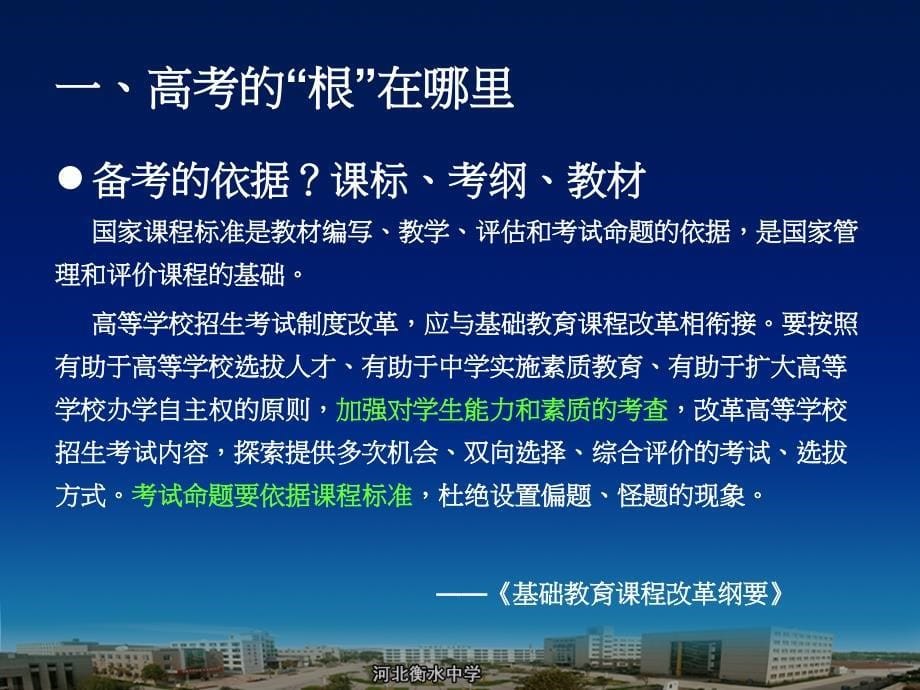 一、高考的“根”在哪里

● 备考的依据？课标、考纲、教材

国家课程标准是教材编写、教学、评估和考试命题的依据，是国家管理和评价课程的基础。

高等学校招生考试制度改革，应与基础教育课程改革相衔接。要按照有助于高等学校选拔人才、有助于中学实施素质教育、有助于扩大高等学校办学自主权的原则，加强对学生能力和素质的考查，改革高等学校招生考试内容，探索提供多次机会、双向选择、综合评价的考试、选拔方式。考试命题要依据课程标准，杜绝设置偏题、怪题的现象。

——《基础教育课程改革纲要》

河北衡水中学